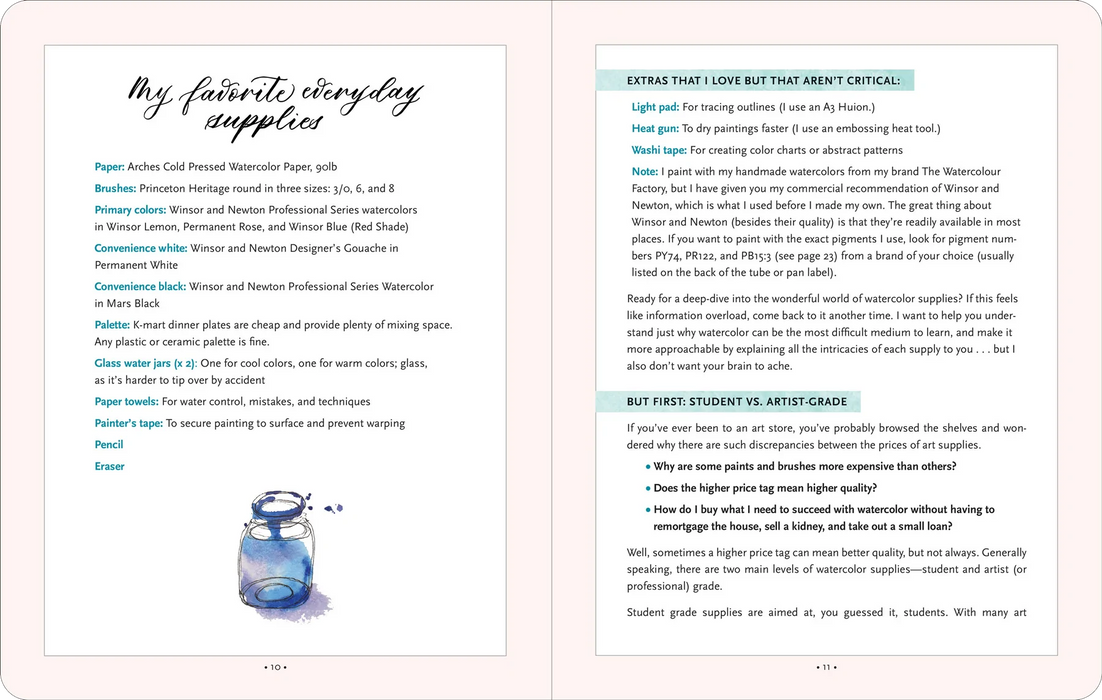 My favorite everyday supplies

Paper: Arches Cold Pressed Watercolor Paper, 90lb

Brushes: Princeton Heritage round in three sizes: 3/0, 6, and 8

Primary colors: Winsor and Newton Professional Series watercolors in Winsor Lemon, Permanent Rose, and Winsor Blue (Red Shade)

Convenience white: Winsor and Newton Designer's Gouache in Permanent White

Convenience black: Winsor and Newton Professional Series Watercolor in Mars Black

Palette: K-mart dinner plates are cheap and provide plenty of mixing space. Any plastic or ceramic palette is fine.

Glass water jars (x 2): One for cool colors, one for warm colors; glass, as it's harder to tip over by accident

Paper towels: For water control, mistakes, and techniques

Painter's tape: To secure painting to surface and prevent warping

Pencil

Eraser

• 10 •

EXTRAS THAT I LOVE BUT THAT AREN'T CRITICAL:

Light pad: For tracing outlines (I use an A3 Huion.)

Heat gun: To dry paintings faster (I use an embossing heat tool.)

Washi tape: For creating color charts or abstract patterns

Note: I paint with my handmade watercolors from my brand The Watercolour Factory, but I have given you my commercial recommendation of Winsor and Newton, which is what I used before I made my own. The great thing about Winsor and Newton (besides their quality) is that they're readily available in most places. If you want to paint with the exact pigments I use, look for pigment numbers PY74, PR122, and PB15:3 (see page 23) from a brand of your choice (usually listed on the back of the tube or pan label).

Ready for a deep-dive into the wonderful world of watercolor supplies? If this feels like information overload, come back to it another time. I want to help you understand just why watercolor can be the most difficult medium to learn, and make it more approachable by explaining all the intricacies of each supply to you . . . but I also don't want your brain to ache.

BUT FIRST: STUDENT VS. ARTIST-GRADE

If you've ever been to an art store, you've probably browsed the shelves and wondered why there are such discrepancies between the prices of art supplies.

• Why are some paints and brushes more expensive than others?

• Does the higher price tag mean higher quality?

• How do I buy what I need to succeed with watercolor without having to remortgage the house, sell a kidney, and take out a small loan?

Well, sometimes a higher price tag can mean better quality, but not always. Generally speaking, there are two main levels of watercolor supplies—student and artist (or professional) grade.

Student grade supplies are aimed at, you guessed it, students. With many art

• 11 •